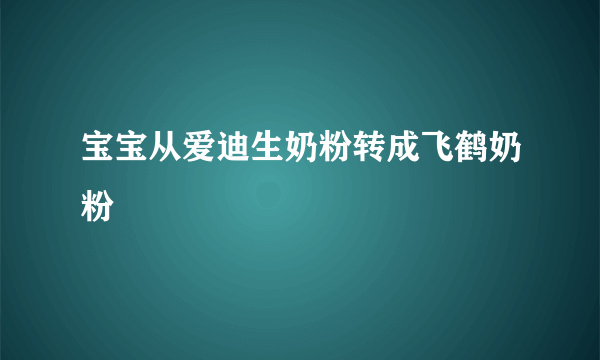 宝宝从爱迪生奶粉转成飞鹤奶粉